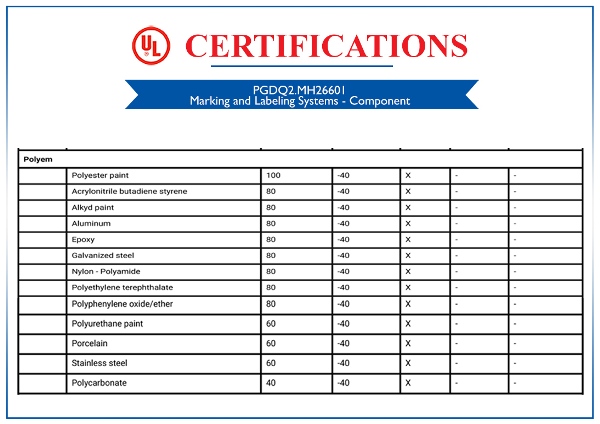 UL CERTIFICATIONS

PGDQ2.MH26601
Marking and Labeling Systems - Component

| Polyem | | | | | | |
|---|---|---|---|---|---|---|
| | Polyester paint | 100 | -40 | X | - | - |
| | Acrylonitrile butadiene styrene | 80 | -40 | X | - | - |
| | Alkyd paint | 80 | -40 | X | - | - |
| | Aluminum | 80 | -40 | X | - | - |
| | Epoxy | 80 | -40 | X | - | - |
| | Galvanized steel | 80 | -40 | X | - | - |
| | Nylon - Polyamide | 80 | -40 | X | - | - |
| | Polyethylene terephthalate | 80 | -40 | X | - | - |
| | Polyphenylene oxide/ether | 80 | -40 | X | - | - |
| | Polyurethane paint | 60 | -40 | X | - | - |
| | Porcelain | 60 | -40 | X | - | - |
| | Stainless steel | 60 | -40 | X | - | - |
| | Polycarbonate | 40 | -40 | X | - | - |